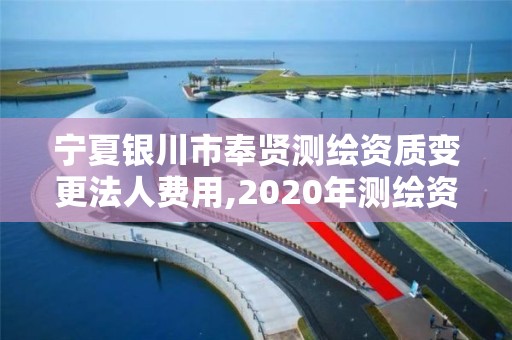 宁夏银川市奉贤测绘资质变更法人费用,2020年测绘资